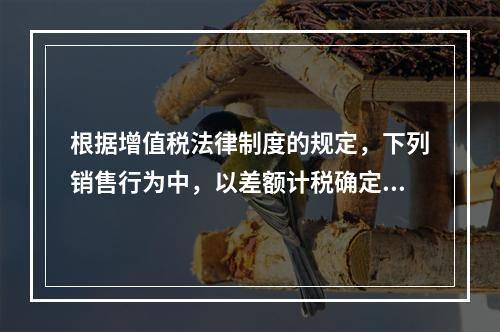 根据增值税法律制度的规定，下列销售行为中，以差额计税确定...